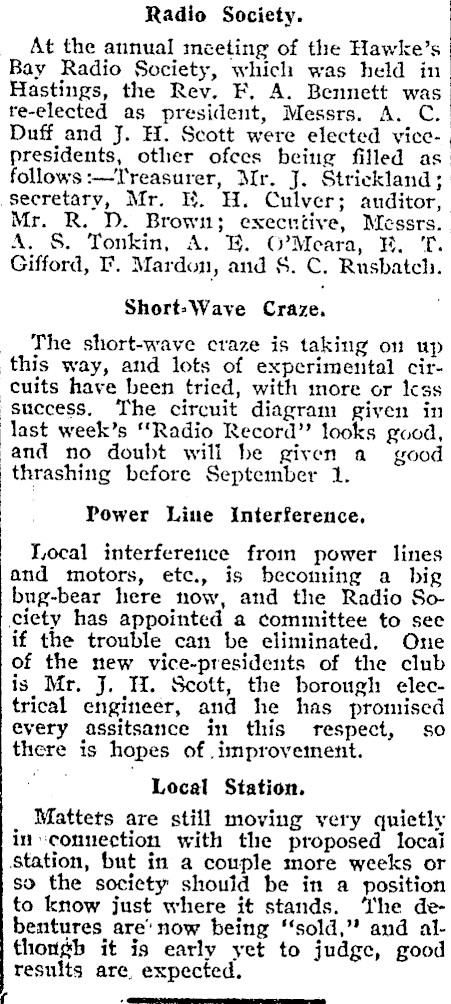 Radio Society.

At the annual meeting of the Hawke's Bay Radio Society, which was held in Hastings, the Rev. F. A. Bennett was re-elected as president, Messrs. A. C. Duff and J. H. Scott were elected vice-presidents, other ofces being filled as follows:—Treasurer, Mr. J. Strickland; secretary, Mr. E. H. Culver; auditor, Mr. R. D. Brown; executive, Messrs. A. S. Tonkin, A. E. O'Meara, E. T. Gifford, F. Mardon, and S. C. Rusbatch.

Short-Wave Craze.

The short-wave craze is taking on up this way, and lots of experimental circuits have been tried, with more or less success. The circuit diagram given in last week's "Radio Record" looks good, and no doubt will be given a good thrashing before September 1.

Power Line Interference.

Local interference from power lines and motors, etc., is becoming a big bug-bear here now, and the Radio Society has appointed a committee to see if the trouble can be eliminated. One of the new vice-presidents of the club is Mr. J. H. Scott, the borough electrical engineer, and he has promised every assitsance in this respect, so there is hopes of improvement.

Local Station.

Matters are still moving very quietly in connection with the proposed local station, but in a couple more weeks or so the society should be in a position to know just where it stands. The debentures are now being "sold," and although it is early yet to judge, good results are expected.